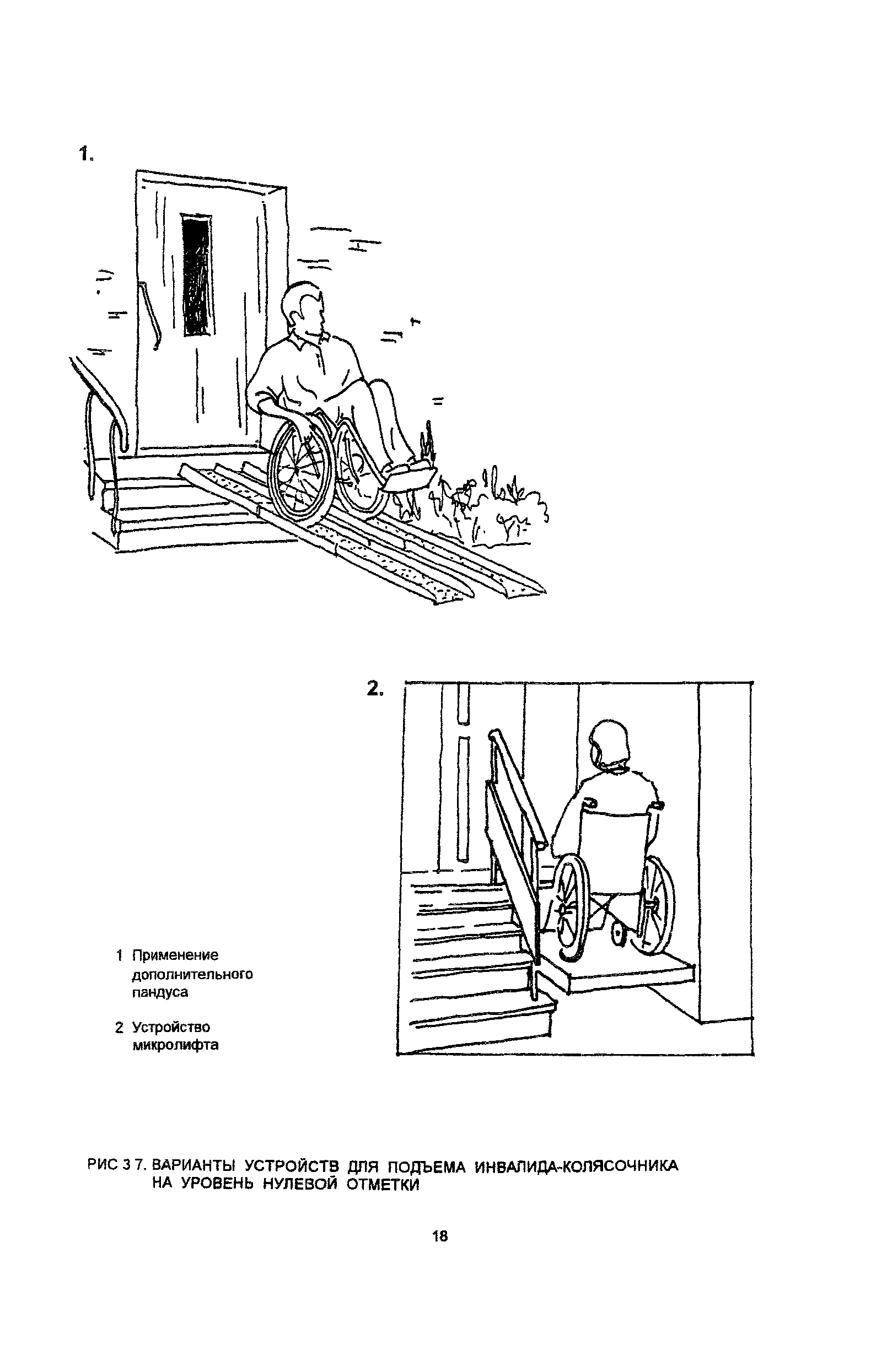 1.

2.

1 Применение дополнительного пандуса

2 Устройство микролифта

РИС 3 7. ВАРИАНТЫ УСТРОЙСТВ ДЛЯ ПОДЪЕМА ИНВАЛИДА-КОЛЯСОЧНИКА НА УРОВЕНЬ НУЛЕВОЙ ОТМЕТКИ

18